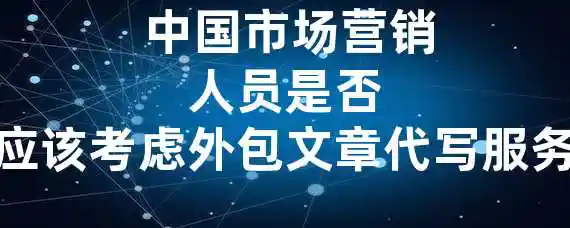 中国市场营销
人员是否
应该考虑外包文章代写服务